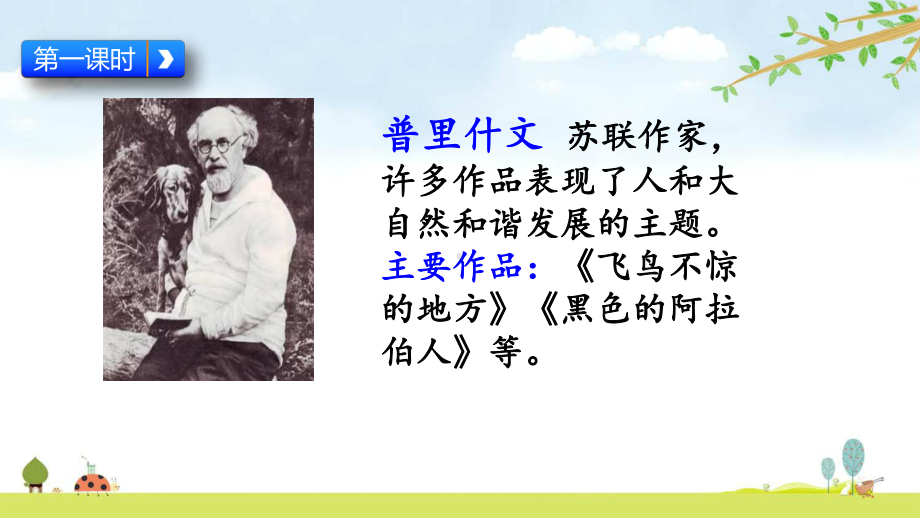 第一课时

普里什文 苏联作家，许多作品表现了人和大自然和谐发展的主题。

主要作品：《飞鸟不惊的地方》《黑色的阿拉伯人》等。